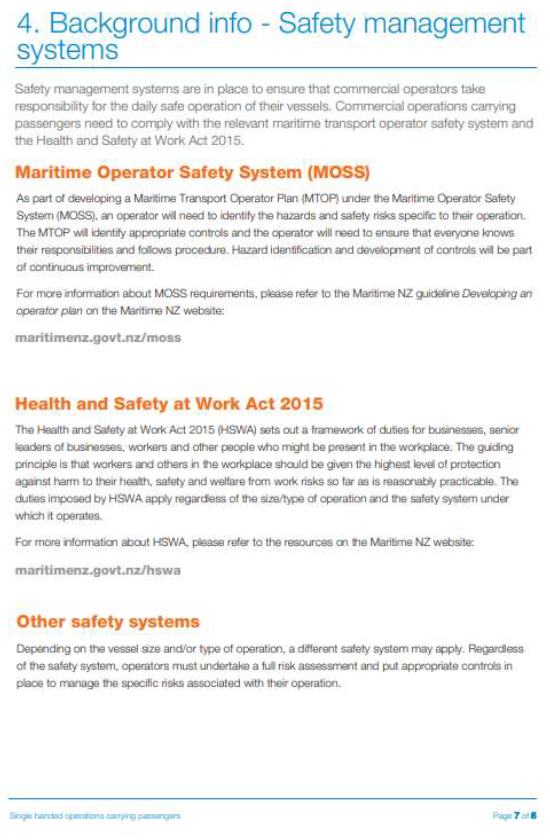 4. Background info - Safety management systems

Safety management systems are in place to ensure that commercial operators take responsibility for the daily safe operation of their vessels. Commercial operations carrying passengers need to comply with the relevant maritime transport operator safety system and the Health and Safety at Work Act 2015.

Maritime Operator Safety System (MOSS)

As part of developing a Maritime Transport Operator Plan (MTOP) under the Maritime Operator Safety System (MOSS), an operator will need to identify the hazards and safety risks specific to their operation. The MTOP will identify appropriate controls and the operator will need to ensure that everyone knows their responsibilities and follows procedure. Hazard identification and development of controls will be part of continuous improvement.

For more information about MOSS requirements, please refer to the Maritime NZ guideline Developing an operator plan on the Maritime NZ website:

maritimenz.govt.nz/moss

Health and Safety at Work Act 2015

The Health and Safety at Work Act 2015 (HSWA) sets out a framework of duties for businesses, senior leaders of businesses, workers and other people who might be present in the workplace. The guiding principle is that workers and others in the workplace should be given the highest level of protection against harm to their health, safety and welfare from work risks so far as is reasonably practicable. The duties imposed by HSWA apply regardless of the size/type of operation and the safety system under which it operates.

For more information about HSWA, please refer to the resources on the Maritime NZ website:

maritimenz.govt.nz/hswa

Other safety systems

Depending on the vessel size and/or type of operation, a different safety system may apply. Regardless of the safety system, operators must undertake a full risk assessment and put appropriate controls in place to manage the specific risks associated with their operation.

Single handed operations carrying passengers

Page 7 of 8